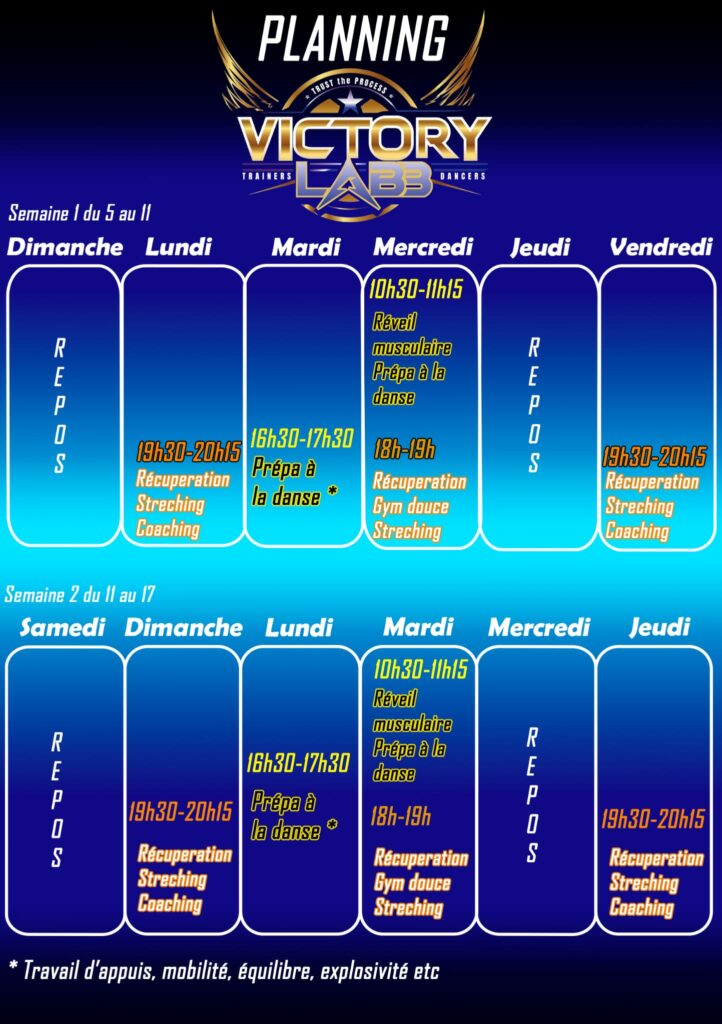 PLANNING

TRUST the PROCESS
VICTORY LABB
TRAINERS DANCERS

Semaine 1 du 5 au 11

| Dimanche | Lundi | Mardi | Mercredi | Jeudi | Vendredi |
|---|---|---|---|---|---|
| REPOS | 19h30-20h15 Récuperation Streching Coaching | 16h30-17h30 Prépa à la danse * | 10h30-11h15 Réveil musculaire Prépa à la danse 18h-19h Récuperation Gym douce Streching | REPOS | 19h30-20h15 Récuperation Streching Coaching |

Semaine 2 du 11 au 17

| Samedi | Dimanche | Lundi | Mardi | Mercredi | Jeudi |
|---|---|---|---|---|---|
| REPOS | 19h30-20h15 Récuperation Streching Coaching | 16h30-17h30 Prépa à la danse * | 10h30-11h15 Réveil musculaire Prépa à la danse 18h-19h Récuperation Gym douce Streching | REPOS | 19h30-20h15 Récuperation Streching Coaching |

* Travail d'appuis, mobilité, équilibre, explosivité etc